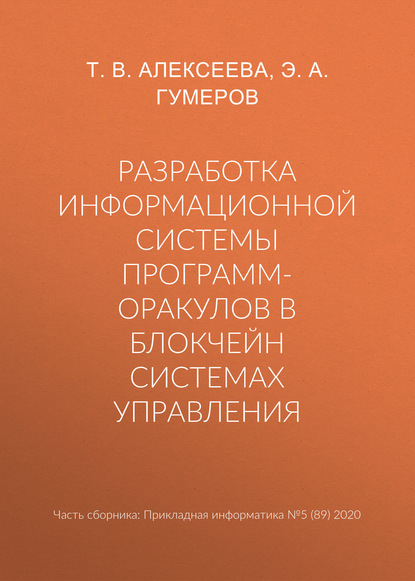 Т. В. АЛЕКСЕЕВА, Э. А. ГУМЕРОВ

РАЗРАБОТКА ИНФОРМАЦИОННОЙ СИСТЕМЫ ПРОГРАММ-ОРАКУЛОВ В БЛОКЧЕЙН СИСТЕМАХ УПРАВЛЕНИЯ

Часть сборника: Прикладная информатика №5 (89) 2020